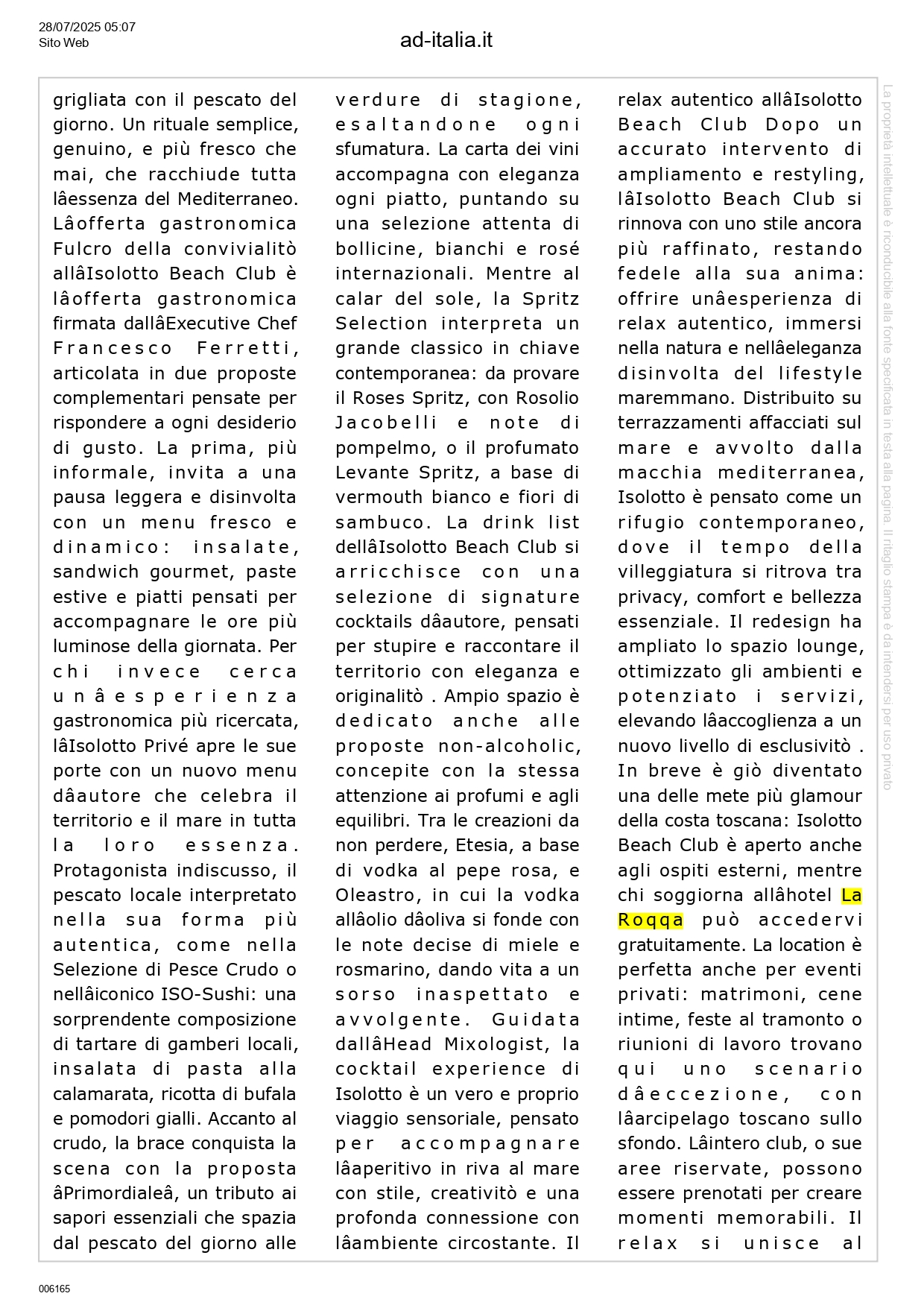 28/07/2025 05:07
Sito Web

ad-italia.it

grigliata con il pescato del giorno. Un rituale semplice, genuino, e più fresco che mai, che racchiude tutta lâessenza del Mediterraneo. Lâofferta gastronomica Fulcro della convivialitò allâIsolotto Beach Club è lâofferta gastronomica firmata dallâExecutive Chef Francesco Ferretti, articolata in due proposte complementari pensate per rispondere a ogni desiderio di gusto. La prima, più informale, invita a una pausa leggera e disinvolta con un menu fresco e dinamico: insalate, sandwich gourmet, paste estive e piatti pensati per accompagnare le ore più luminose della giornata. Per chi invece cerca unâesperienza gastronomica più ricercata, lâIsolotto Privé apre le sue porte con un nuovo menu dâautore che celebra il territorio e il mare in tutta la loro essenza. Protagonista indiscusso, il pescato locale interpretato nella sua forma più autentica, come nella Selezione di Pesce Crudo o nellâiconico ISO-Sushi: una sorprendente composizione di tartare di gamberi locali, insalata di pasta alla calamarata, ricotta di bufala e pomodori gialli. Accanto al crudo, la brace conquista la scena con la proposta âPrimordialeâ, un tributo ai sapori essenziali che spazia dal pescato del giorno alle verdure di stagione, esaltandone ogni sfumatura. La carta dei vini accompagna con eleganza ogni piatto, puntando su una selezione attenta di bollicine, bianchi e rosé internazionali. Mentre al calar del sole, la Spritz Selection interpreta un grande classico in chiave contemporanea: da provare il Roses Spritz, con Rosolio Jacobelli e note di pompelmo, o il profumato Levante Spritz, a base di vermouth bianco e fiori di sambuco. La drink list dellâIsolotto Beach Club si arricchisce con una selezione di signature cocktails dâautore, pensati per stupire e raccontare il territorio con eleganza e originalitò . Ampio spazio è dedicato anche alle proposte non-alcoholic, concepite con la stessa attenzione ai profumi e agli equilibri. Tra le creazioni da non perdere, Etesia, a base di vodka al pepe rosa, e Oleastro, in cui la vodka allâolio dâoliva si fonde con le note decise di miele e rosmarino, dando vita a un sorso inaspettato e avvolgente. Guidata dallâHead Mixologist, la cocktail experience di Isolotto è un vero e proprio viaggio sensoriale, pensato per accompagnare lâaperitivo in riva al mare con stile, creativitò e una profonda connessione con lâambiente circostante. Il relax autentico allâIsolotto Beach Club Dopo un accurato intervento di ampliamento e restyling, lâIsolotto Beach Club si rinnova con uno stile ancora più raffinato, restando fedele alla sua anima: offrire unâesperienza di relax autentico, immersi nella natura e nellâeleganza disinvolta del lifestyle maremmano. Distribuito su terrazzamenti affacciati sul mare e avvolto dalla macchia mediterranea, Isolotto è pensato come un rifugio contemporaneo, dove il tempo della villeggiatura si ritrova tra privacy, comfort e bellezza essenziale. Il redesign ha ampliato lo spazio lounge, ottimizzato gli ambienti e potenziato i servizi, elevando lâaccoglienza a un nuovo livello di esclusivitò . In breve è giò diventato una delle mete più glamour della costa toscana: Isolotto Beach Club è aperto anche agli ospiti esterni, mentre chi soggiorna allâhotel La Roqqa può accedervi gratuitamente. La location è perfetta anche per eventi privati: matrimoni, cene intime, feste al tramonto o riunioni di lavoro trovano qui uno scenario dâeccezione, con lâarcipelago toscano sullo sfondo. Lâintero club, o sue aree riservate, possono essere prenotati per creare momenti memorabili. Il relax si unisce al

La proprietà intellettuale è riconducibile alla fonte specificata in testa alla pagina. Il ritaglio stampa è da intendersi per uso privato

006165